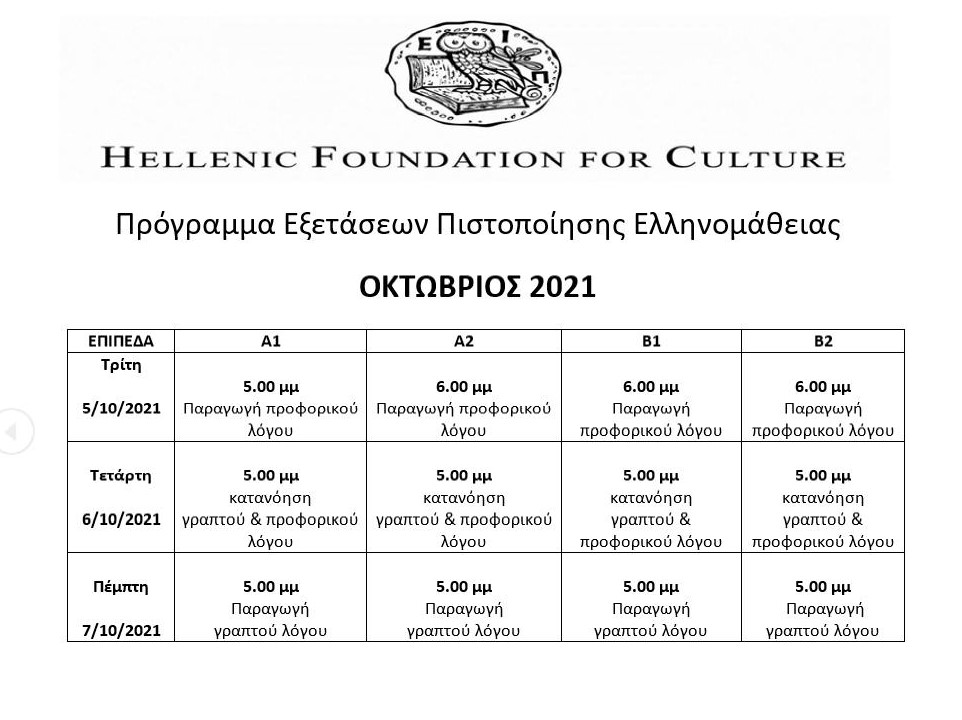 Ε Ι Π

HELLENIC FOUNDATION FOR CULTURE

Πρόγραμμα Εξετάσεων Πιστοποίησης Ελληνομάθειας

ΟΚΤΩΒΡΙΟΣ 2021

| ΕΠΙΠΕΔΑ | Α1 | Α2 | Β1 | Β2 |
|---|---|---|---|---|
| Τρίτη 5/10/2021 | 5.00 μμ Παραγωγή προφορικού λόγου | 6.00 μμ Παραγωγή προφορικού λόγου | 6.00 μμ Παραγωγή προφορικού λόγου | 6.00 μμ Παραγωγή προφορικού λόγου |
| Τετάρτη 6/10/2021 | 5.00 μμ κατανόηση γραπτού & προφορικού λόγου | 5.00 μμ κατανόηση γραπτού & προφορικού λόγου | 5.00 μμ κατανόηση γραπτού & προφορικού λόγου | 5.00 μμ κατανόηση γραπτού & προφορικού λόγου |
| Πέμπτη 7/10/2021 | 5.00 μμ Παραγωγή γραπτού λόγου | 5.00 μμ Παραγωγή γραπτού λόγου | 5.00 μμ Παραγωγή γραπτού λόγου | 5.00 μμ Παραγωγή γραπτού λόγου |